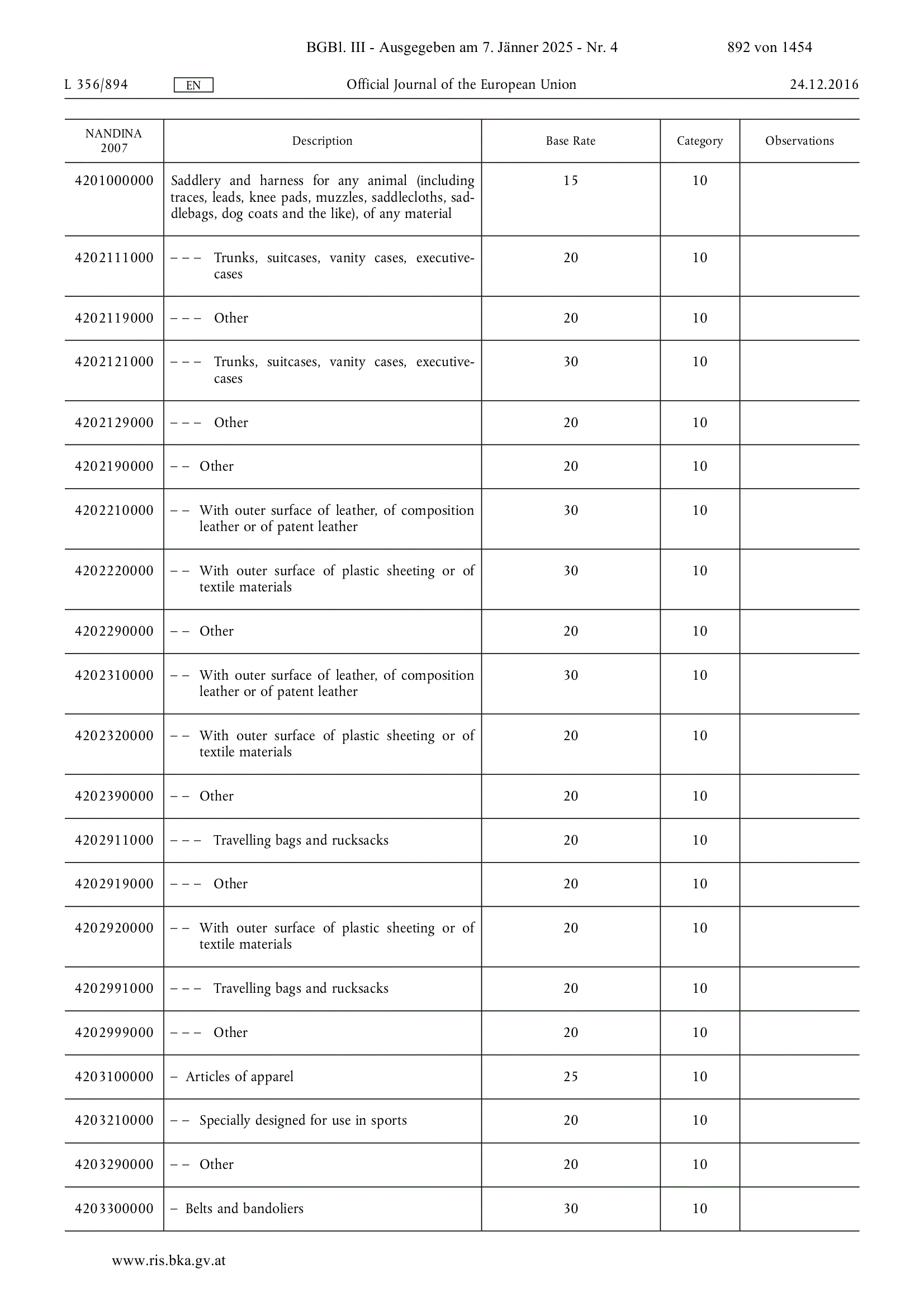 BGBl. III - Ausgegeben am 7. Jänner 2025 - Nr. 4 892 von 1454

L 356/894 EN Official Journal of the European Union 24.12.2016

| NANDINA 2007 | Description | Base Rate | Category | Observations |
|---|---|---|---|---|
| 4201000000 | Saddlery and harness for any animal (including traces, leads, knee pads, muzzles, saddlecloths, saddlebags, dog coats and the like), of any material | 15 | 10 | |
| 4202111000 | – – – Trunks, suitcases, vanity cases, executive-cases | 20 | 10 | |
| 4202119000 | – – – Other | 20 | 10 | |
| 4202121000 | – – – Trunks, suitcases, vanity cases, executive-cases | 30 | 10 | |
| 4202129000 | – – – Other | 20 | 10 | |
| 4202190000 | – – Other | 20 | 10 | |
| 4202210000 | – – With outer surface of leather, of composition leather or of patent leather | 30 | 10 | |
| 4202220000 | – – With outer surface of plastic sheeting or of textile materials | 30 | 10 | |
| 4202290000 | – – Other | 20 | 10 | |
| 4202310000 | – – With outer surface of leather, of composition leather or of patent leather | 30 | 10 | |
| 4202320000 | – – With outer surface of plastic sheeting or of textile materials | 20 | 10 | |
| 4202390000 | – – Other | 20 | 10 | |
| 4202911000 | – – – Travelling bags and rucksacks | 20 | 10 | |
| 4202919000 | – – – Other | 20 | 10 | |
| 4202920000 | – – With outer surface of plastic sheeting or of textile materials | 20 | 10 | |
| 4202991000 | – – – Travelling bags and rucksacks | 20 | 10 | |
| 4202999000 | – – – Other | 20 | 10 | |
| 4203100000 | – Articles of apparel | 25 | 10 | |
| 4203210000 | – – Specially designed for use in sports | 20 | 10 | |
| 4203290000 | – – Other | 20 | 10 | |
| 4203300000 | – Belts and bandoliers | 30 | 10 | |

www.ris.bka.gv.at